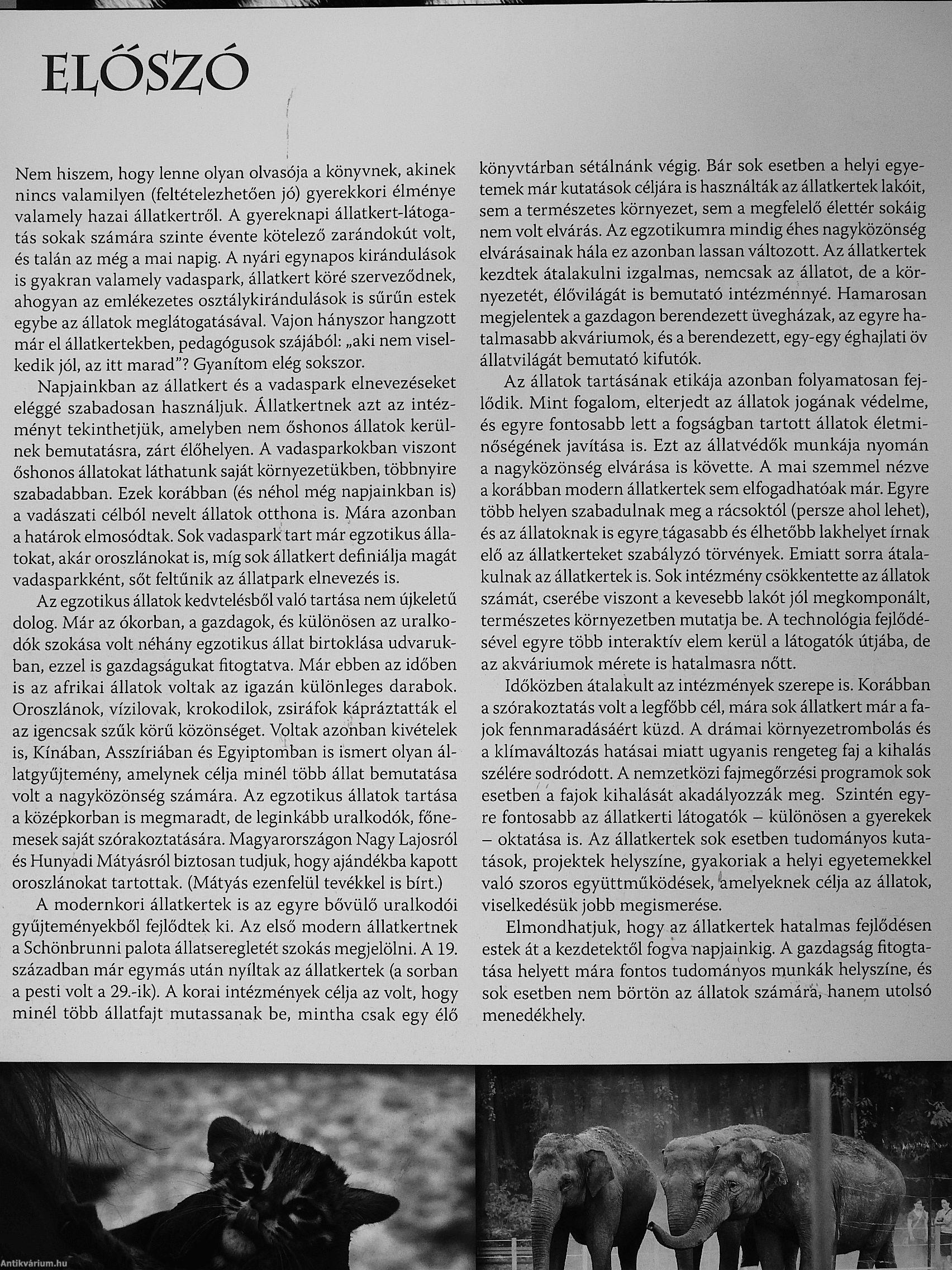 ELŐSZÓ

Nem hiszem, hogy lenne olyan olvasója a könyvnek, akinek nincs valamilyen (feltételezhetően jó) gyerekkori élménye valamely hazai állatkertről. A gyereknapi állatkert-látogatás sokak számára szinte évente kötelező zarándokút volt, és talán az még a mai napig. A nyári egynapos kirándulások is gyakran valamely vadaspark, állatkert köré szerveződnek, ahogyan az emlékezetes osztálykirándulások is sűrűn estek egybe az állatok meglátogatásával. Vajon hányszor hangzott már el állatkertekben, pedagógusok szájából: „aki nem viselkedik jól, az itt marad"? Gyanítom elég sokszor.

Napjainkban az állatkert és a vadaspark elnevezéseket eléggé szabadosan használjuk. Állatkertnek azt az intézményt tekinthetjük, amelyben nem őshonos állatok kerülnek bemutatásra, zárt élőhelyen. A vadasparkokban viszont őshonos állatokat láthatunk saját környezetükben, többnyire szabadabban. Ezek korábban (és néhol még napjainkban is) a vadászati célból nevelt állatok otthona is. Mára azonban a határok elmosódtak. Sok vadaspark tart már egzotikus állatokat, akár oroszlánokat is, míg sok állatkert definiálja magát vadasparkként, sőt feltűnik az állatpark elnevezés is.

Az egzotikus állatok kedvtelésből való tartása nem újkeletű dolog. Már az ókorban, a gazdagok, és különösen az uralkodók szokása volt néhány egzotikus állat birtoklása udvarukban, ezzel is gazdagságukat fitogtatva. Már ebben az időben is az afrikai állatok voltak az igazán különleges darabok. Oroszlánok, vízilovak, krokodilok, zsiráfok kápráztatták el az igencsak szűk körű közönséget. Voltak azonban kivételek is, Kínában, Asszíriában és Egyiptomban is ismert olyan állatgyűjtemény, amelynek célja minél több állat bemutatása volt a nagyközönség számára. Az egzotikus állatok tartása a középkorban is megmaradt, de leginkább uralkodók, főnemesek saját szórakoztatására. Magyarországon Nagy Lajosról és Hunyadi Mátyásról biztosan tudjuk, hogy ajándékba kapott oroszlánokat tartottak. (Mátyás ezenfelül tevékkel is bírt.)

A modernkori állatkertek is az egyre bővülő uralkodói gyűjteményekből fejlődtek ki. Az első modern állatkertnek a Schönbrunni palota állatseregletét szokás megjelölni. A 19. században már egymás után nyíltak az állatkertek (a sorban a pesti volt a 29.-ik). A korai intézmények célja az volt, hogy minél több állatfajt mutassanak be, mintha csak egy élő könyvtárban sétálnánk végig. Bár sok esetben a helyi egyetemek már kutatások céljára is használták az állatkertek lakóit, sem a természetes környezet, sem a megfelelő élettér sokáig nem volt elvárás. Az egzotikumra mindig éhes nagyközönség elvárásainak hála ez azonban lassan változott. Az állatkertek kezdtek átalakulni izgalmas, nemcsak az állatot, de a környezetét, élővilágát is bemutató intézménnyé. Hamarosan megjelentek a gazdagon berendezett üvegházak, az egyre hatalmasabb akváriumok, és a berendezett, egy-egy éghajlati öv állatvilágát bemutató kifutók.

Az állatok tartásának etikája azonban folyamatosan fejlődik. Mint fogalom, elterjedt az állatok jogának védelme, és egyre fontosabb lett a fogságban tartott állatok életminőségének javítása is. Ezt az állatvédők munkája nyomán a nagyközönség elvárása is követte. A mai szemmel nézve a korábban modern állatkertek sem elfogadhatóak már. Egyre több helyen szabadulnak meg a rácsoktól (persze ahol lehet), és az állatoknak is egyre tágasabb és élhetőbb lakhelyet írnak elő az állatkerteket szabályzó törvények. Emiatt sorra átalakulnak az állatkertek is. Sok intézmény csökkentette az állatok számát, cserébe viszont a kevesebb lakót jól megkomponált, természetes környezetben mutatja be. A technológia fejlődésével egyre több interaktív elem kerül a látogatók útjába, de az akváriumok mérete is hatalmasra nőtt.

Időközben átalakult az intézmények szerepe is. Korábban a szórakoztatás volt a legfőbb cél, mára sok állatkert már a fajok fennmaradásáért küzd. A drámai környezetrombolás és a klímaváltozás hatásai miatt ugyanis rengeteg faj a kihalás szélére sodródott. A nemzetközi fajmegőrzési programok sok esetben a fajok kihalását akadályozzák meg. Szintén egyre fontosabb az állatkerti látogatók – különösen a gyerekek – oktatása is. Az állatkertek sok esetben tudományos kutatások, projektek helyszíne, gyakoriak a helyi egyetemekkel való szoros együttműködések, amelyeknek célja az állatok, viselkedésük jobb megismerése.

Elmondhatjuk, hogy az állatkertek hatalmas fejlődésen estek át a kezdetektől fogva napjainkig. A gazdagság fitogtatása helyett mára fontos tudományos munkák helyszíne, és sok esetben nem börtön az állatok számára, hanem utolsó menedékhely.

Antikvárium.hu